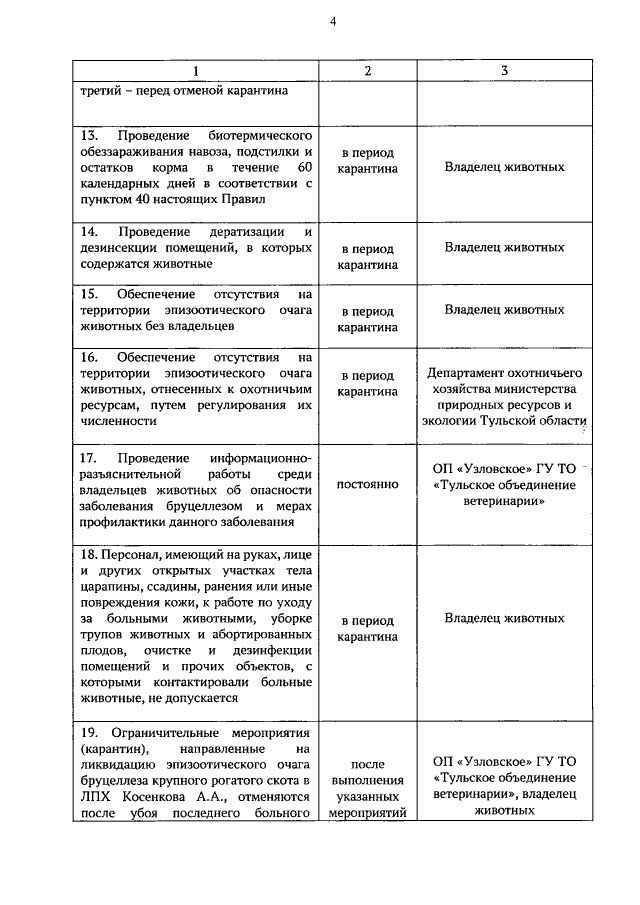 4

| 1 | 2 | 3 |
|---|---|---|
| третий – перед отменой карантина | | |
| 13. Проведение биотермического обеззараживания навоза, подстилки и остатков корма в течение 60 календарных дней в соответствии с пунктом 40 настоящих Правил | в период карантина | Владелец животных |
| 14. Проведение дератизации и дезинсекции помещений, в которых содержатся животные | в период карантина | Владелец животных |
| 15. Обеспечение отсутствия на территории эпизоотического очага животных без владельцев | в период карантина | Владелец животных |
| 16. Обеспечение отсутствия на территории эпизоотического очага животных, отнесенных к охотничьим ресурсам, путем регулирования их численности | в период карантина | Департамент охотничьего хозяйства министерства природных ресурсов и экологии Тульской области |
| 17. Проведение информационно-разъяснительной работы среди владельцев животных об опасности заболевания бруцеллезом и мерах профилактики данного заболевания | постоянно | ОП «Узловское» ГУ ТО «Тульское объединение ветеринарии» |
| 18. Персонал, имеющий на руках, лице и других открытых участках тела царапины, ссадины, ранения или иные повреждения кожи, к работе по уходу за больными животными, уборке трупов животных и абортированных плодов, очистке и дезинфекции помещений и прочих объектов, с которыми контактировали больные животные, не допускается | в период карантина | Владелец животных |
| 19. Ограничительные мероприятия (карантин), направленные на ликвидацию эпизоотического очага бруцеллеза крупного рогатого скота в ЛПХ Косенкова А.А., отменяются после убоя последнего больного | после выполнения указанных мероприятий | ОП «Узловское» ГУ ТО «Тульское объединение ветеринарии», владелец животных |